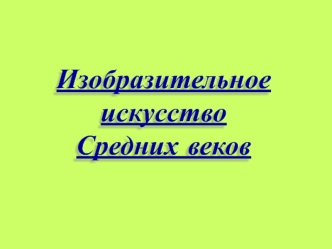 Изобразительное искусство Средних веков